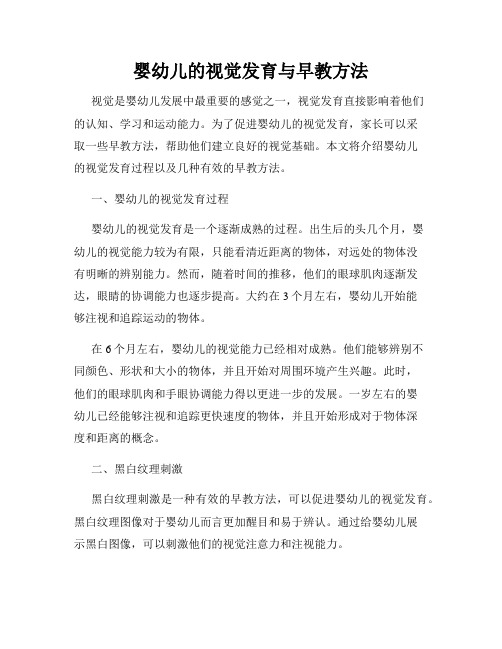 婴幼儿的视觉发育与早教方法

视觉是婴幼儿发展中最重要的感觉之一，视觉发育直接影响着他们的认知、学习和运动能力。为了促进婴幼儿的视觉发育，家长可以采取一些早教方法，帮助他们建立良好的视觉基础。本文将介绍婴幼儿的视觉发育过程以及几种有效的早教方法。

一、婴幼儿的视觉发育过程

婴幼儿的视觉发育是一个逐渐成熟的过程。出生后的头几个月，婴幼儿的视觉能力较为有限，只能看清近距离的物体，对远处的物体没有明晰的辨别能力。然而，随着时间的推移，他们的眼球肌肉逐渐发达，眼睛的协调能力也逐步提高。大约在3个月左右，婴幼儿开始能够注视和追踪运动的物体。

在6个月左右，婴幼儿的视觉能力已经相对成熟。他们能够辨别不同颜色、形状和大小的物体，并且开始对周围环境产生兴趣。此时，他们的眼球肌肉和手眼协调能力得以更进一步的发展。一岁左右的婴幼儿已经能够注视和追踪更快速度的物体，并且开始形成对于物体深度和距离的概念。

二、黑白纹理刺激

黑白纹理刺激是一种有效的早教方法，可以促进婴幼儿的视觉发育。黑白纹理图像对于婴幼儿而言更加醒目和易于辨认。通过给婴幼儿展示黑白图像，可以刺激他们的视觉注意力和注视能力。